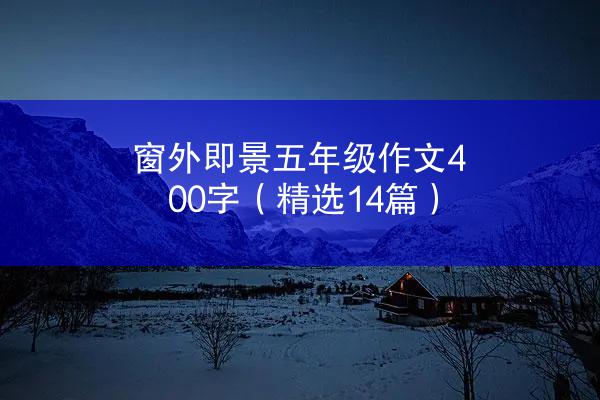 窗外即景五年级作文400字（精选14篇）